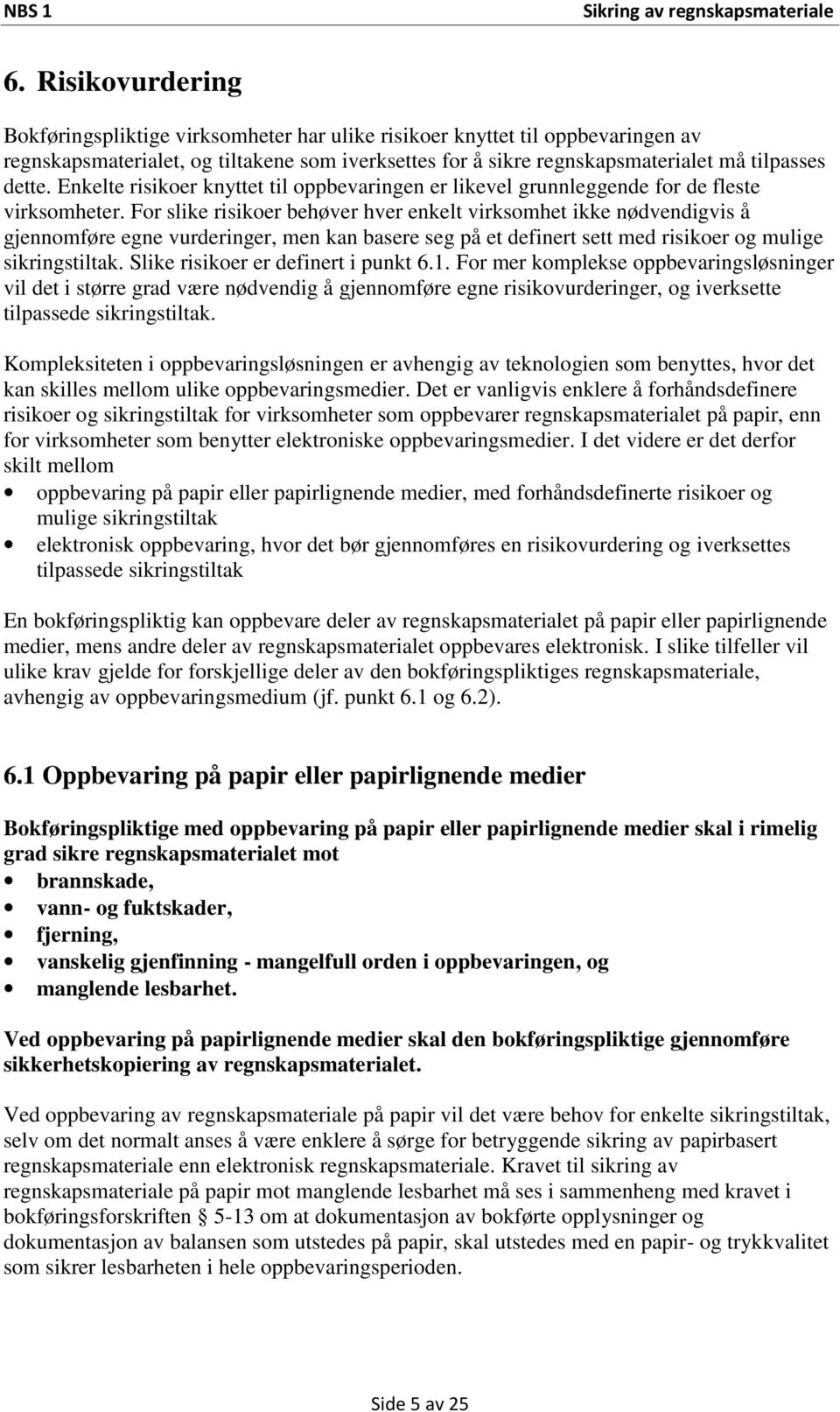 NBS 1 Sikring av regnskapsmateriale

6. Risikovurdering

Bokføringspliktige virksomheter har ulike risikoer knyttet til oppbevaringen av regnskapsmaterialet, og tiltakene som iverksettes for å sikre regnskapsmaterialet må tilpasses dette. Enkelte risikoer knyttet til oppbevaringen er likevel grunnleggende for de fleste virksomheter. For slike risikoer behøver hver enkelt virksomhet ikke nødvendigvis å gjennomføre egne vurderinger, men kan basere seg på et definert sett med risikoer og mulige sikringstiltak. Slike risikoer er definert i punkt 6.1. For mer komplekse oppbevaringsløsninger vil det i større grad være nødvendig å gjennomføre egne risikovurderinger, og iverksette tilpassede sikringstiltak.

Kompleksiteten i oppbevaringsløsningen er avhengig av teknologien som benyttes, hvor det kan skilles mellom ulike oppbevaringsmedier. Det er vanligvis enklere å forhåndsdefinere risikoer og sikringstiltak for virksomheter som oppbevarer regnskapsmaterialet på papir, enn for virksomheter som benytter elektroniske oppbevaringsmedier. I det videre er det derfor skilt mellom

• oppbevaring på papir eller papirlignende medier, med forhåndsdefinerte risikoer og mulige sikringstiltak
• elektronisk oppbevaring, hvor det bør gjennomføres en risikovurdering og iverksettes tilpassede sikringstiltak

En bokføringspliktig kan oppbevare deler av regnskapsmaterialet på papir eller papirlignende medier, mens andre deler av regnskapsmaterialet oppbevares elektronisk. I slike tilfeller vil ulike krav gjelde for forskjellige deler av den bokføringspliktiges regnskapsmateriale, avhengig av oppbevaringsmedium (jf. punkt 6.1 og 6.2).

6.1 Oppbevaring på papir eller papirlignende medier

Bokføringspliktige med oppbevaring på papir eller papirlignende medier skal i rimelig grad sikre regnskapsmaterialet mot
• brannskade,
• vann- og fuktskader,
• fjerning,
• vanskelig gjenfinning - mangelfull orden i oppbevaringen, og
• manglende lesbarhet.

Ved oppbevaring på papirlignende medier skal den bokføringspliktige gjennomføre sikkerhetskopiering av regnskapsmaterialet.

Ved oppbevaring av regnskapsmateriale på papir vil det være behov for enkelte sikringstiltak, selv om det normalt anses å være enklere å sørge for betryggende sikring av papirbasert regnskapsmateriale enn elektronisk regnskapsmateriale. Kravet til sikring av regnskapsmateriale på papir mot manglende lesbarhet må ses i sammenheng med kravet i bokføringsforskriften § 5-13 om at dokumentasjon av bokførte opplysninger og dokumentasjon av balansen som utstedes på papir, skal utstedes med en papir- og trykkvalitet som sikrer lesbarheten i hele oppbevaringsperioden.

Side 5 av 25